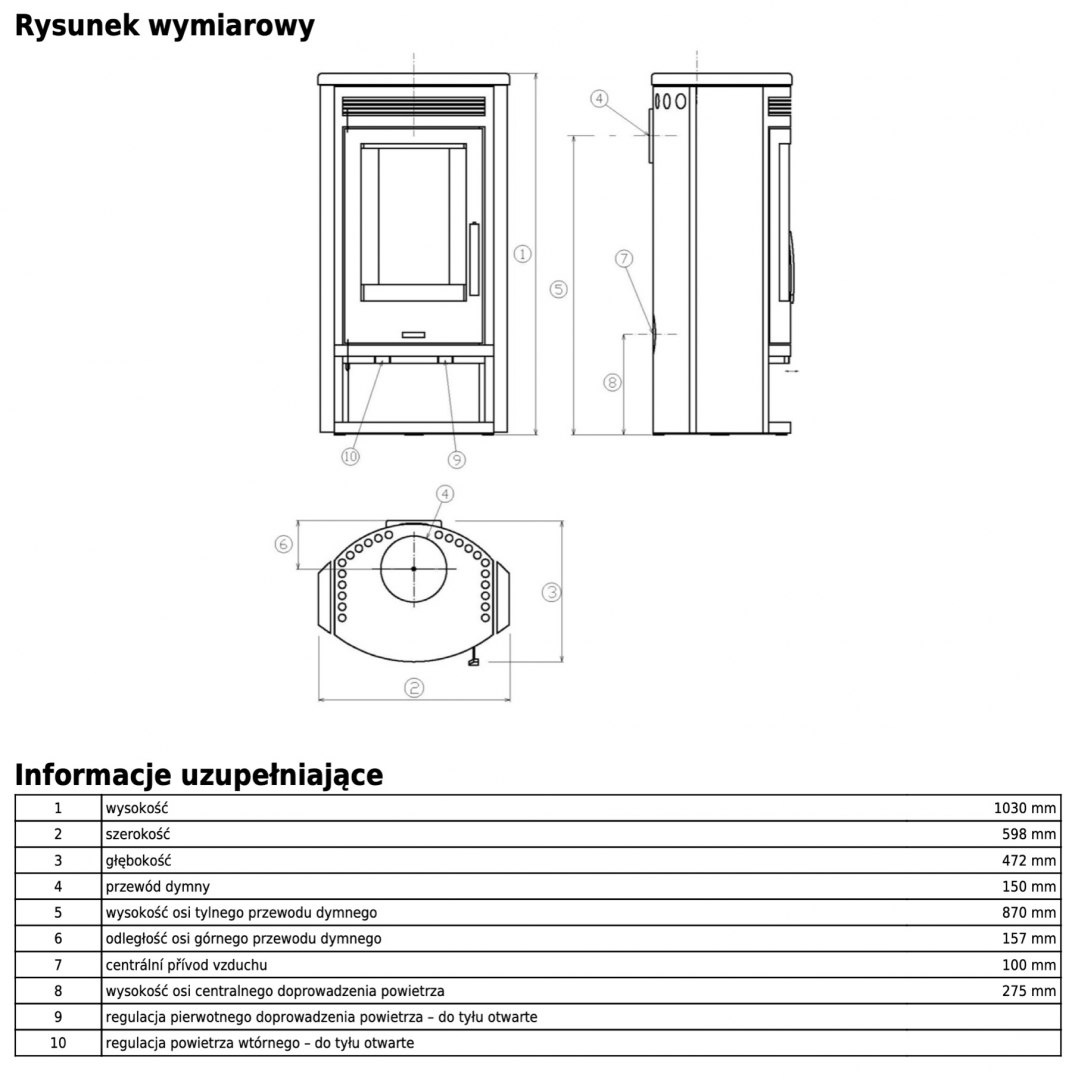 Rysunek wymiarowy

4
1
5
7
8
10
9
4
6
3
2

Informacje uzupełniające

| 1 | wysokość | 1030 mm |
|---|---|---|
| 2 | szerokość | 598 mm |
| 3 | głębokość | 472 mm |
| 4 | przewód dymny | 150 mm |
| 5 | wysokość osi tylnego przewodu dymnego | 870 mm |
| 6 | odległość osi górnego przewodu dymnego | 157 mm |
| 7 | centrální přívod vzduchu | 100 mm |
| 8 | wysokość osi centralnego doprowadzenia powietrza | 275 mm |
| 9 | regulacja pierwotnego doprowadzenia powietrza – do tyłu otwarte | |
| 10 | regulacja powietrza wtórnego – do tyłu otwarte | |